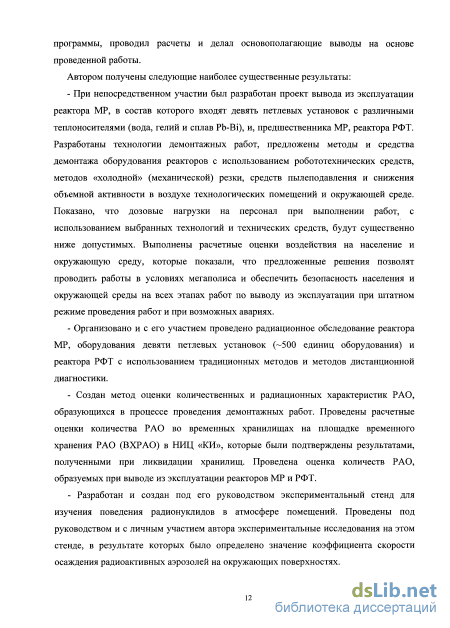 программы, проводил расчеты и делал основополагающие выводы на основе проведенной работы.

Автором получены следующие наиболее существенные результаты:

- При непосредственном участии был разработан проект вывода из эксплуатации реактора МР, в состав которого входят девять петлевых установок с различными теплоносителями (вода, гелий и сплав Pb-Bi), и, предшественника МР, реактора РФТ. Разработаны технологии демонтажных работ, предложены методы и средства демонтажа оборудования реакторов с использованием робототехнических средств, методов «холодной» (механической) резки, средств пылеподавления и снижения объемной активности в воздухе технологических помещений и окружающей среде. Показано, что дозовые нагрузки на персонал при выполнении работ, с использованием выбранных технологий и технических средств, будут существенно ниже допустимых. Выполнены расчетные оценки воздействия на население и окружающую среду, которые показали, что предложенные решения позволят проводить работы в условиях мегаполиса и обеспечить безопасность населения и окружающей среды на всех этапах работ по выводу из эксплуатации при штатном режиме проведения работ и при возможных авариях.

- Организовано и с его участием проведено радиационное обследование реактора МР, оборудования девяти петлевых установок (~500 единиц оборудования) и реактора РФТ с использованием традиционных методов и методов дистанционной диагностики.

- Создан метод оценки количественных и радиационных характеристик РАО, образующихся в процессе проведения демонтажных работ. Проведены расчетные оценки количества РАО во временных хранилищах на площадке временного хранения РАО (ВХРАО) в НИЦ «КИ», которые были подтверждены результатами, полученными при ликвидации хранилищ. Проведена оценка количеств РАО, образуемых при выводе из эксплуатации реакторов МР и РФТ.

- Разработан и создан под его руководством экспериментальный стенд для изучения поведения радионуклидов в атмосфере помещений. Проведены под руководством и с личным участием автора экспериментальные исследования на этом стенде, в результате которых было определено значение коэффициента скорости осаждения радиоактивных аэрозолей на окружающих поверхностях.

12

dsLib.net
библиотека диссертаций